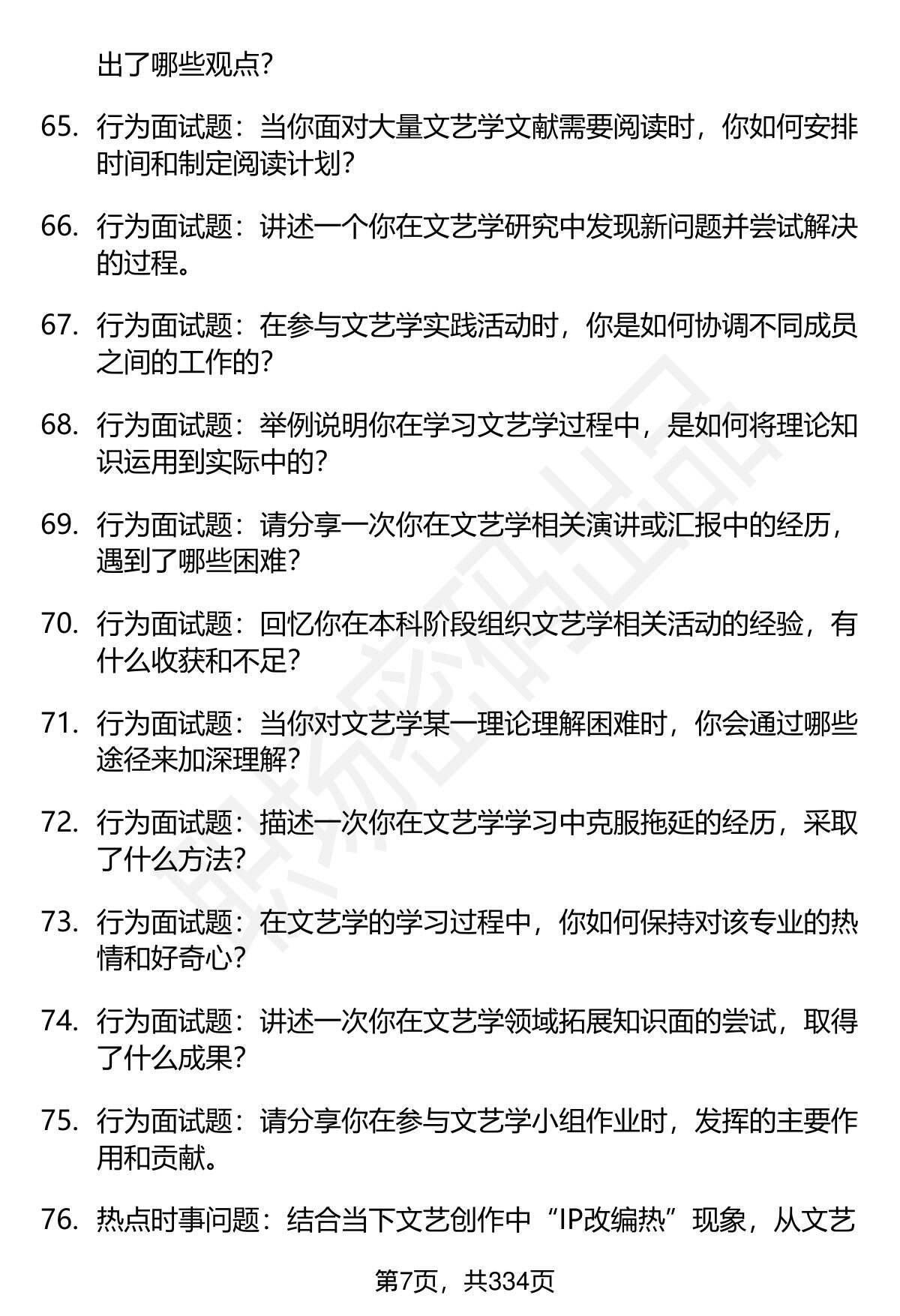 出了哪些观点？

65. 行为面试题：当你面对大量文艺学文献需要阅读时，你如何安排时间和制定阅读计划？

66. 行为面试题：讲述一个你在文艺学研究中发现新问题并尝试解决的过程。

67. 行为面试题：在参与文艺学实践活动时，你是如何协调不同成员之间的工作的？

68. 行为面试题：举例说明你在学习文艺学过程中，是如何将理论知识运用到实际中的？

69. 行为面试题：请分享一次你在文艺学相关演讲或汇报中的经历，遇到了哪些困难？

70. 行为面试题：回忆你在本科阶段组织文艺学相关活动的经验，有什么收获和不足？

71. 行为面试题：当你对文艺学某一理论理解困难时，你会通过哪些途径来加深理解？

72. 行为面试题：描述一次你在文艺学学习中克服拖延的经历，采取了什么方法？

73. 行为面试题：在文艺学的学习过程中，你如何保持对该专业的热情和好奇心？

74. 行为面试题：讲述一次你在文艺学领域拓展知识面的尝试，取得了什么成果？

75. 行为面试题：请分享你在参与文艺学小组作业时，发挥的主要作用和贡献。

76. 热点时事问题：结合当下文艺创作中“IP改编热”现象，从文艺

第7页，共334页